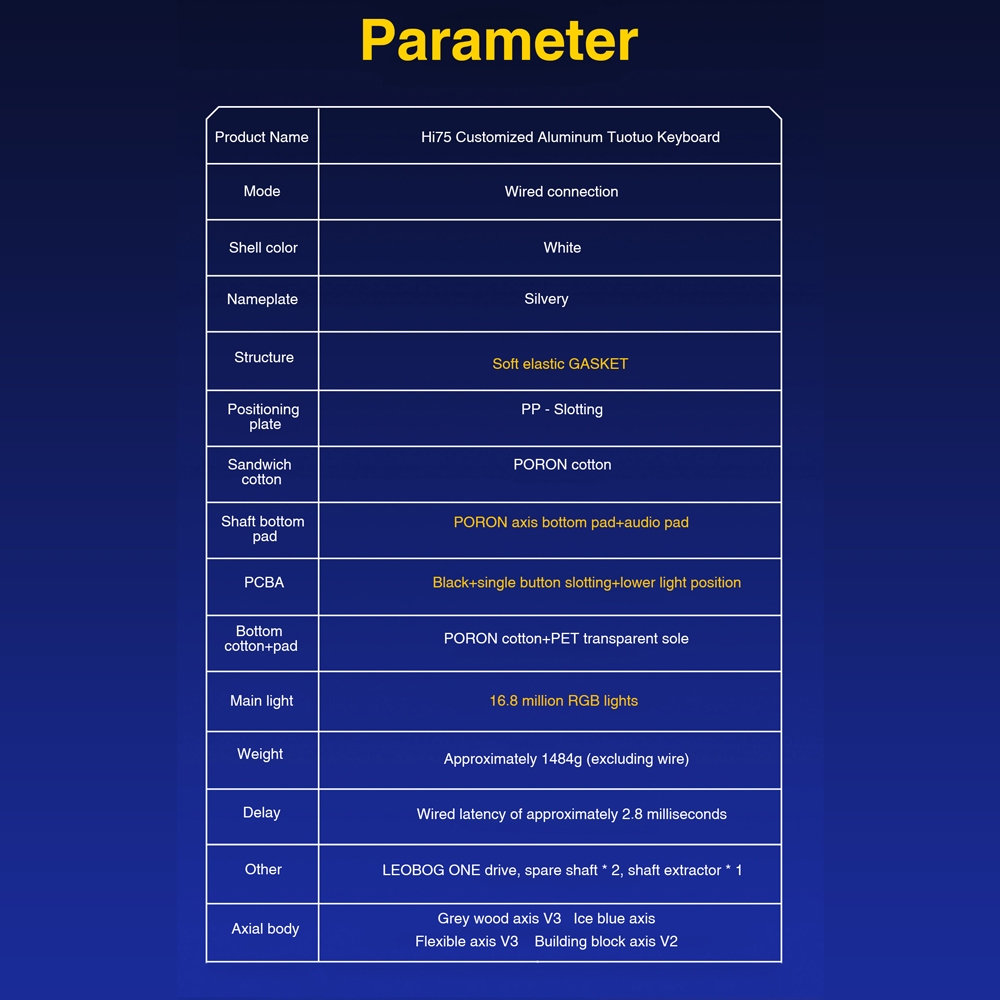 Parameter

| Product Name | Hi75 Customized Aluminum Tuotuo Keyboard |
|---|---|
| Mode | Wired connection |
| Shell color | White |
| Nameplate | Silvery |
| Structure | Soft elastic GASKET |
| Positioning plate | PP - Slotting |
| Sandwich cotton | PORON cotton |
| Shaft bottom pad | PORON axis bottom pad+audio pad |
| PCBA | Black+single button slotting+lower light position |
| Bottom cotton+pad | PORON cotton+PET transparent sole |
| Main light | 16.8 million RGB lights |
| Weight | Approximately 1484g (excluding wire) |
| Delay | Wired latency of approximately 2.8 milliseconds |
| Other | LEOBOG ONE drive, spare shaft * 2, shaft extractor * 1 |
| Axial body | Grey wood axis V3 Ice blue axis Flexible axis V3 Building block axis V2 |